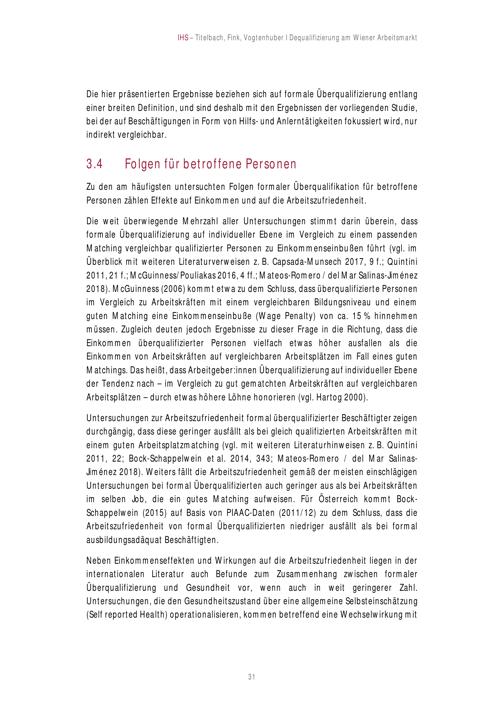 IHS – Titelbach, Fink, Vogtenhuber I Dequalifizierung am Wiener Arbeitsmarkt

Die hier präsentierten Ergebnisse beziehen sich auf formale Überqualifizierung entlang einer breiten Definition, und sind deshalb mit den Ergebnissen der vorliegenden Studie, bei der auf Beschäftigungen in Form von Hilfs- und Anlerntätigkeiten fokussiert wird, nur indirekt vergleichbar.

3.4 Folgen für betroffene Personen

Zu den am häufigsten untersuchten Folgen formaler Überqualifikation für betroffene Personen zählen Effekte auf Einkommen und auf die Arbeitszufriedenheit.

Die weit überwiegende Mehrzahl aller Untersuchungen stimmt darin überein, dass formale Überqualifizierung auf individueller Ebene im Vergleich zu einem passenden Matching vergleichbar qualifizierter Personen zu Einkommenseinbußen führt (vgl. im Überblick mit weiteren Literaturverweisen z. B. Capsada-Munsech 2017, 9 f.; Quintini 2011, 21 f.; McGuinness/Pouliakas 2016, 4 ff.; Mateos-Romero / del Mar Salinas-Jiménez 2018). McGuinness (2006) kommt etwa zu dem Schluss, dass überqualifizierte Personen im Vergleich zu Arbeitskräften mit einem vergleichbaren Bildungsniveau und einem guten Matching eine Einkommenseinbuße (Wage Penalty) von ca. 15 % hinnehmen müssen. Zugleich deuten jedoch Ergebnisse zu dieser Frage in die Richtung, dass die Einkommen überqualifizierter Personen vielfach etwas höher ausfallen als die Einkommen von Arbeitskräften auf vergleichbaren Arbeitsplätzen im Fall eines guten Matchings. Das heißt, dass Arbeitgeber:innen Überqualifizierung auf individueller Ebene der Tendenz nach – im Vergleich zu gut gematchten Arbeitskräften auf vergleichbaren Arbeitsplätzen – durch etwas höhere Löhne honorieren (vgl. Hartog 2000).

Untersuchungen zur Arbeitszufriedenheit formal überqualifizierter Beschäftigter zeigen durchgängig, dass diese geringer ausfällt als bei gleich qualifizierten Arbeitskräften mit einem guten Arbeitsplatzmatching (vgl. mit weiteren Literaturhinweisen z. B. Quintini 2011, 22; Bock-Schappelwein et al. 2014, 343; Mateos-Romero / del Mar Salinas-Jiménez 2018). Weiters fällt die Arbeitszufriedenheit gemäß der meisten einschlägigen Untersuchungen bei formal Überqualifizierten auch geringer aus als bei Arbeitskräften im selben Job, die ein gutes Matching aufweisen. Für Österreich kommt Bock-Schappelwein (2015) auf Basis von PIAAC-Daten (2011/12) zu dem Schluss, dass die Arbeitszufriedenheit von formal Überqualifizierten niedriger ausfällt als bei formal ausbildungsadäquat Beschäftigten.

Neben Einkommenseffekten und Wirkungen auf die Arbeitszufriedenheit liegen in der internationalen Literatur auch Befunde zum Zusammenhang zwischen formaler Überqualifizierung und Gesundheit vor, wenn auch in weit geringerer Zahl. Untersuchungen, die den Gesundheitszustand über eine allgemeine Selbsteinschätzung (Self reported Health) operationalisieren, kommen betreffend eine Wechselwirkung mit

31